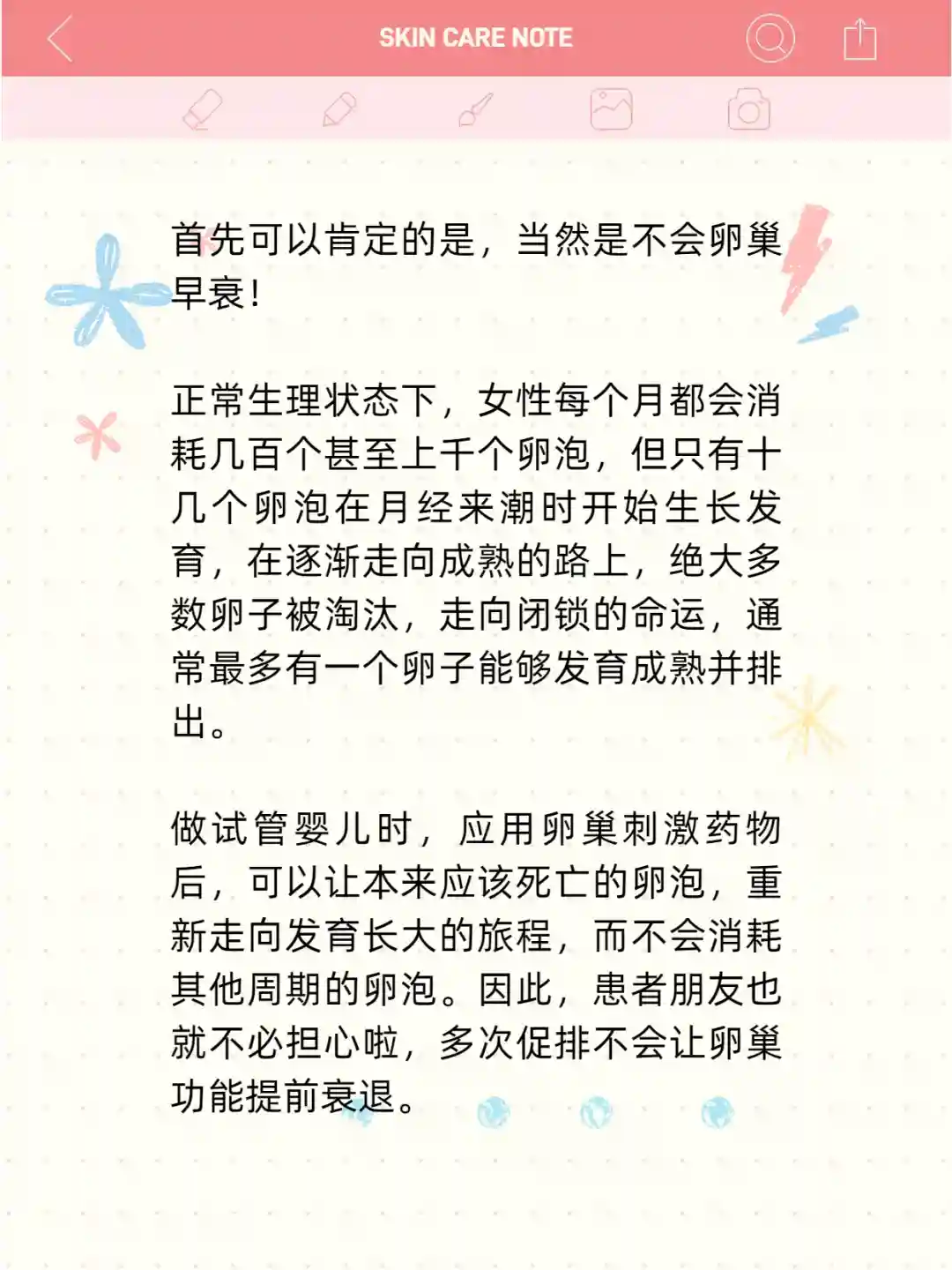 SKIN CARE NOTE

首先可以肯定的是，当然是不会卵巢早衰！

正常生理状态下，女性每个月都会消耗几百个甚至上千个卵泡，但只有十几个卵泡在月经来潮时开始生长发育，在逐渐走向成熟的路上，绝大多数卵子被淘汰，走向闭锁的命运，通常最多有一个卵子能够发育成熟并排出。

做试管婴儿时，应用卵巢刺激药物后，可以让本来应该死亡的卵泡，重新走向发育长大的旅程，而不会消耗其他周期的卵泡。因此，患者朋友也就不必担心啦，多次促排不会让卵巢功能提前衰退。